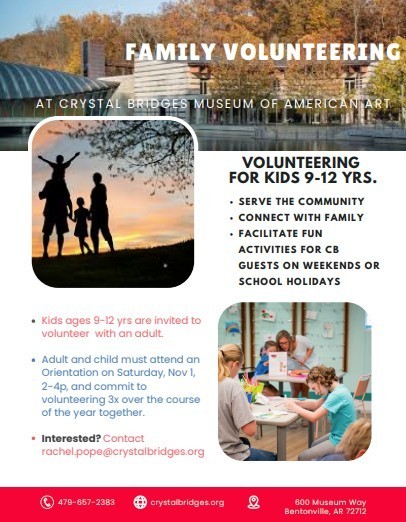 FAMILY VOLUNTEERING

AT CRYSTAL BRIDGES MUSEUM OF AMERICAN ART

VOLUNTEERING FOR KIDS 9-12 YRS.

• SERVE THE COMMUNITY
• CONNECT WITH FAMILY
• FACILITATE FUN ACTIVITIES FOR CB GUESTS ON WEEKENDS OR SCHOOL HOLIDAYS

• Kids ages 9-12 yrs are invited to volunteer with an adult.

• Adult and child must attend an Orientation on Saturday, Nov 1, 2-4p, and commit to volunteering 3x over the course of the year together.

• Interested? Contact rachel.pope@crystalbridges.org

479-657-2383 crystalbridges.org 600 Museum Way Bentonville, AR 72712